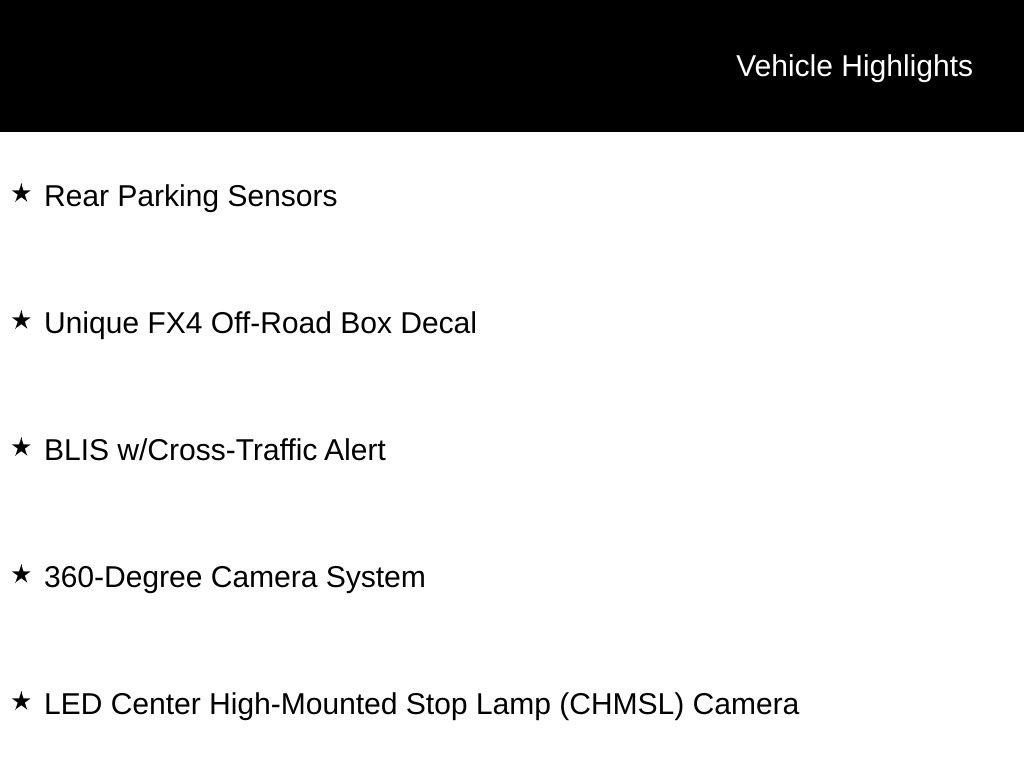 Vehicle Highlights

★ Rear Parking Sensors

★ Unique FX4 Off-Road Box Decal

★ BLIS w/Cross-Traffic Alert

★ 360-Degree Camera System

★ LED Center High-Mounted Stop Lamp (CHMSL) Camera